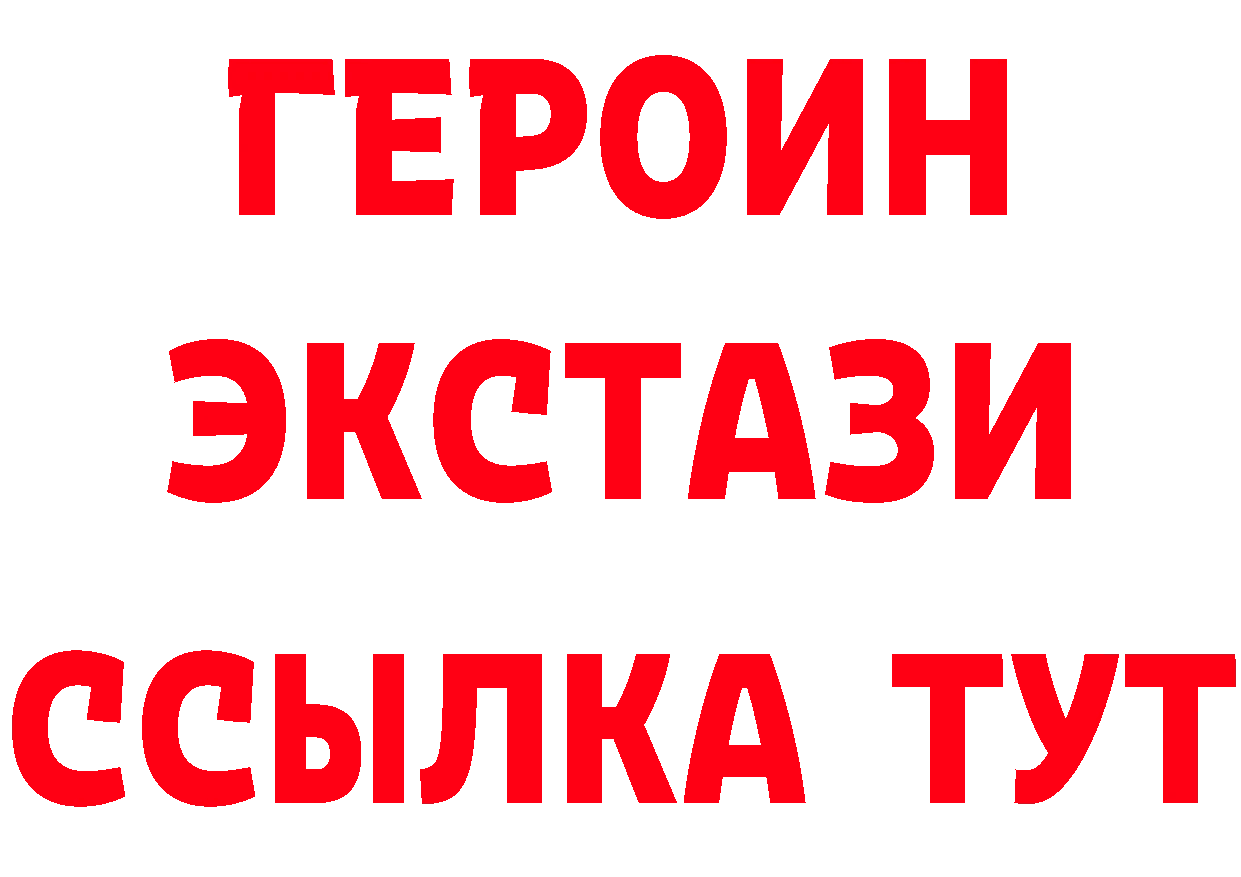 ГЕРОИН
ЭКСТАЗИ
ССЫЛКА ТУТ